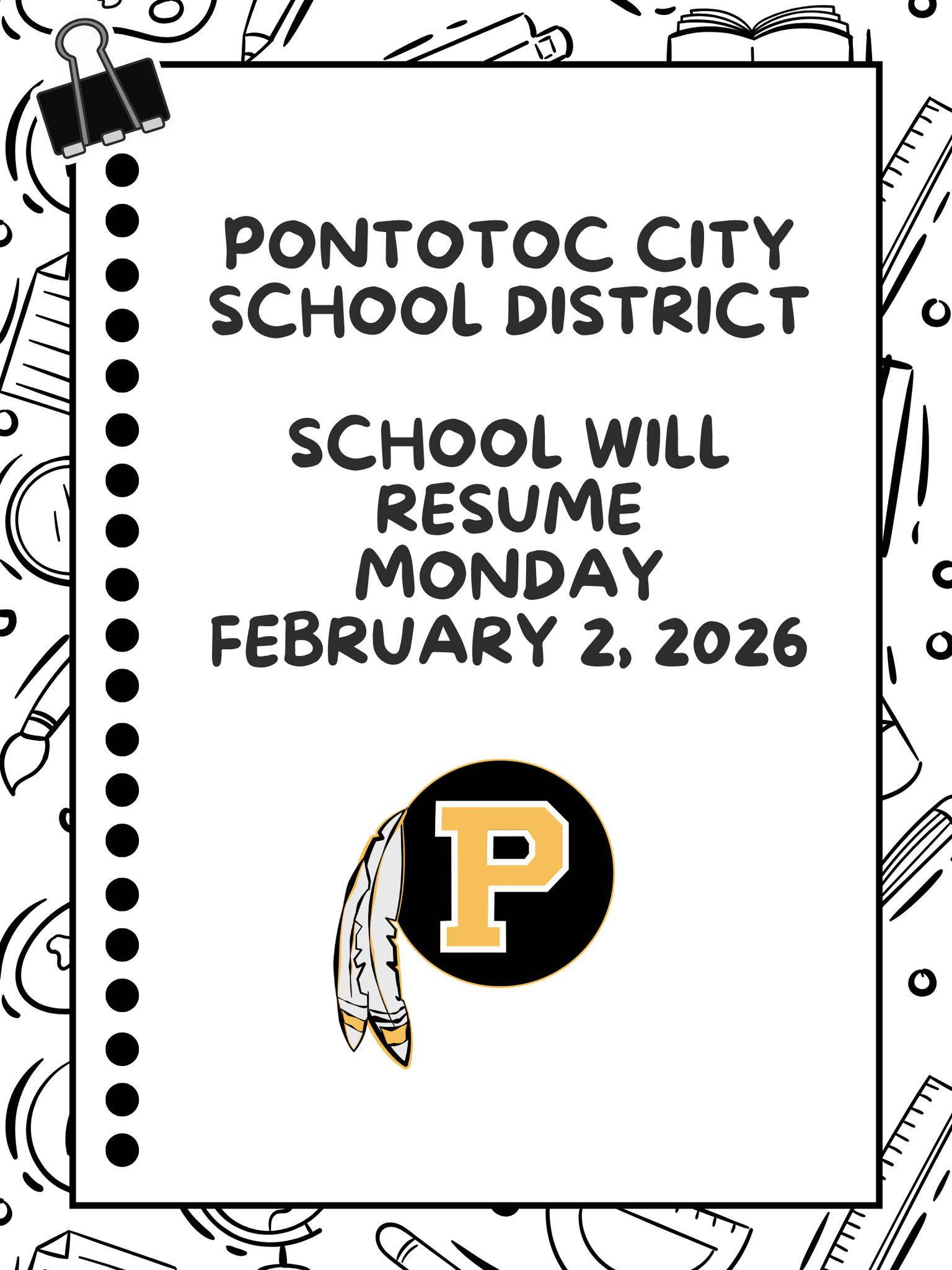 PONTOTOC CITY
SCHOOL DISTRICT

SCHOOL WILL
RESUME
MONDAY
FEBRUARY 2, 2026

P